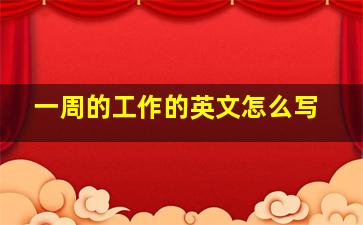 一周的工作的英文怎么写